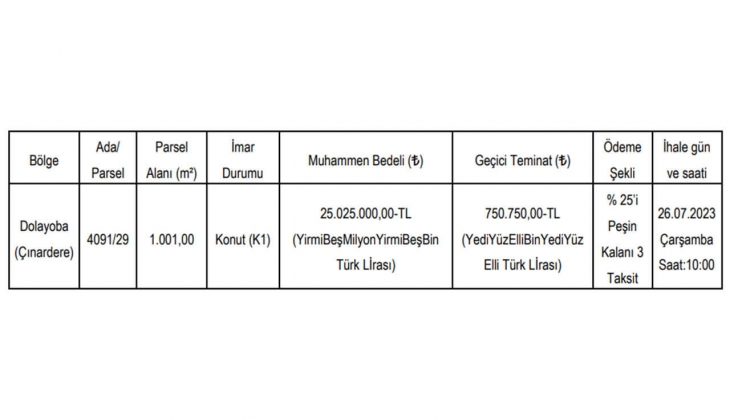 | Bölge | Ada/ Parsel | Parsel Alanı (m²) | İmar Durumu | Muhammen Bedeli (₺) | Geçici Teminat (₺) | Ödeme Şekli | İhale gün ve saati |
|---|---|---|---|---|---|---|---|
| Dolayoba (Çınardere) | 4091/29 | 1.001,00 | Konut (K1) | 25.025.000,00-TL (YirmiBeşMilyonYirmiBeşBin Türk Lirası) | 750.750,00-TL (YediYüzElliBinYediYüz Elli Türk Lirası) | % 25'i Peşin Kalanı 3 Taksit | 26.07.2023 Çarşamba Saat:10:00 |